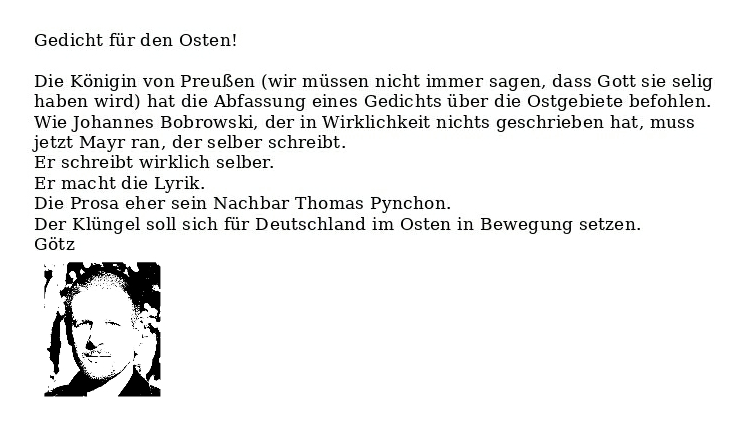 Gedicht für den Osten!

Die Königin von Preußen (wir müssen nicht immer sagen, dass Gott sie selig haben wird) hat die Abfassung eines Gedichts über die Ostgebiete befohlen.
Wie Johannes Bobrowski, der in Wirklichkeit nichts geschrieben hat, muss jetzt Mayr ran, der selber schreibt.
Er schreibt wirklich selber.
Er macht die Lyrik.
Die Prosa eher sein Nachbar Thomas Pynchon.
Der Klüngel soll sich für Deutschland im Osten in Bewegung setzen.
Götz